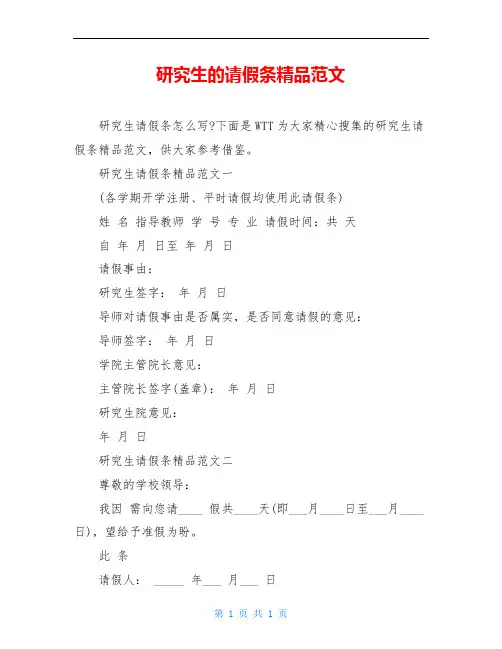 研究生的请假条精品范文

研究生请假条怎么写?下面是WTT为大家精心搜集的研究生请假条精品范文，供大家参考借鉴。

研究生请假条精品范文一

(各学期开学注册、平时请假均使用此请假条)

姓 名 指导教师 学 号 专 业 请假时间：共 天

自 年 月 日至 年 月 日

请假事由：

研究生签字： 年 月 日

导师对请假事由是否属实，是否同意请假的意见：

导师签字： 年 月 日

学院主管院长意见：

主管院长签字(盖章)： 年 月 日

研究生院意见：

年 月 日

研究生请假条精品范文二

尊敬的学校领导：

我因 需向您请____ 假共____天(即___月____日至___月____日)，望给予准假为盼。

此 条

请假人： _____ 年___ 月___ 日

第 1 页 共 1 页